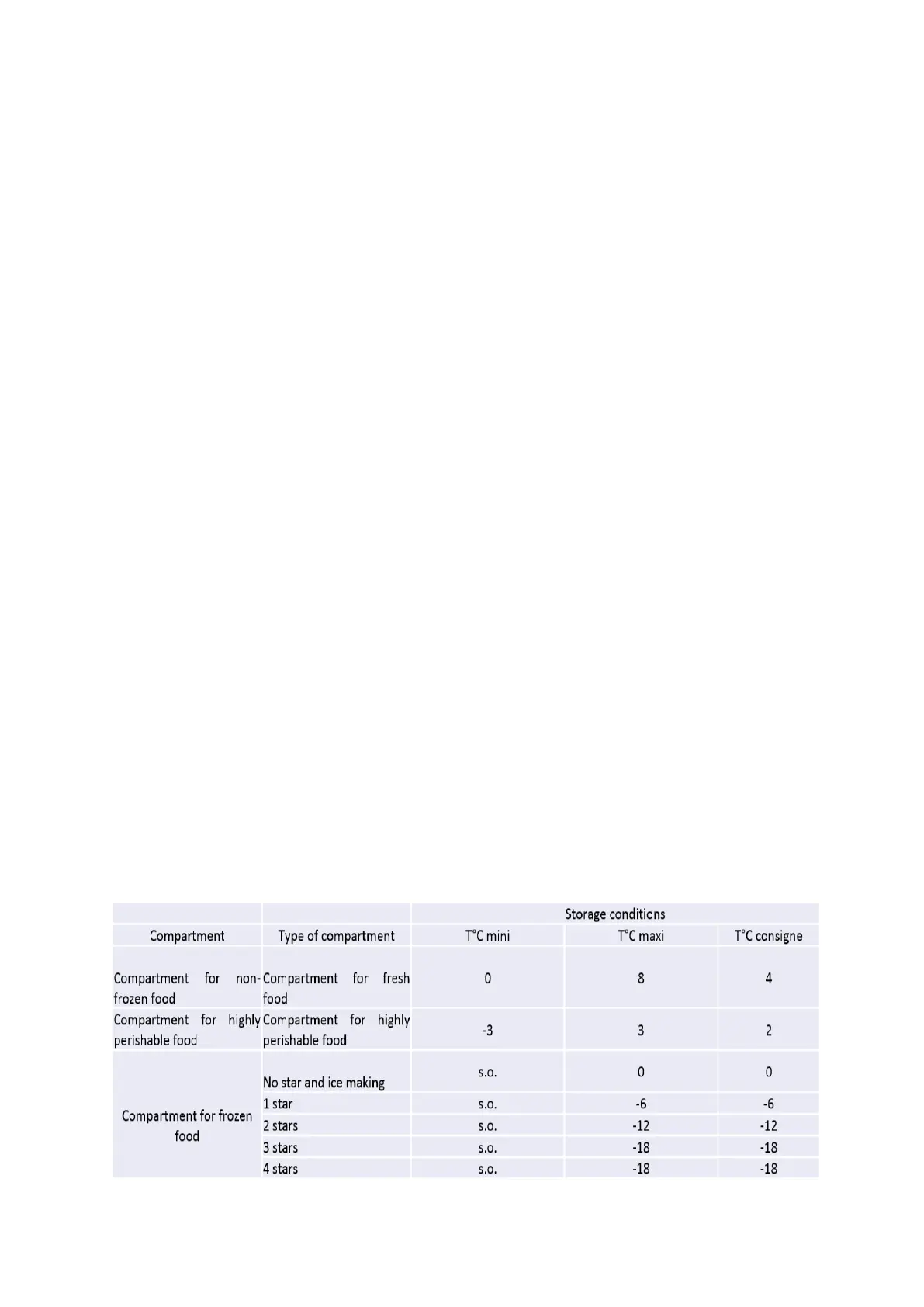 |  |  | Storage conditions |  |  |
|---|---|---|---|---|
| Compartment | Type of compartment | T°C mini | T°C maxi | T°C consigne |
| Compartment for non-frozen food | Compartment for fresh food | 0 | 8 | 4 |
| Compartment for highly perishable food | Compartment for highly perishable food | -3 | 3 | 2 |
| Compartment for frozen food | No star and ice making | s.o. | 0 | 0 |
|  | 1 star | s.o. | -6 | -6 |
|  | 2 stars | s.o. | -12 | -12 |
|  | 3 stars | s.o. | -18 | -18 |
|  | 4 stars | s.o. | -18 | -18 |